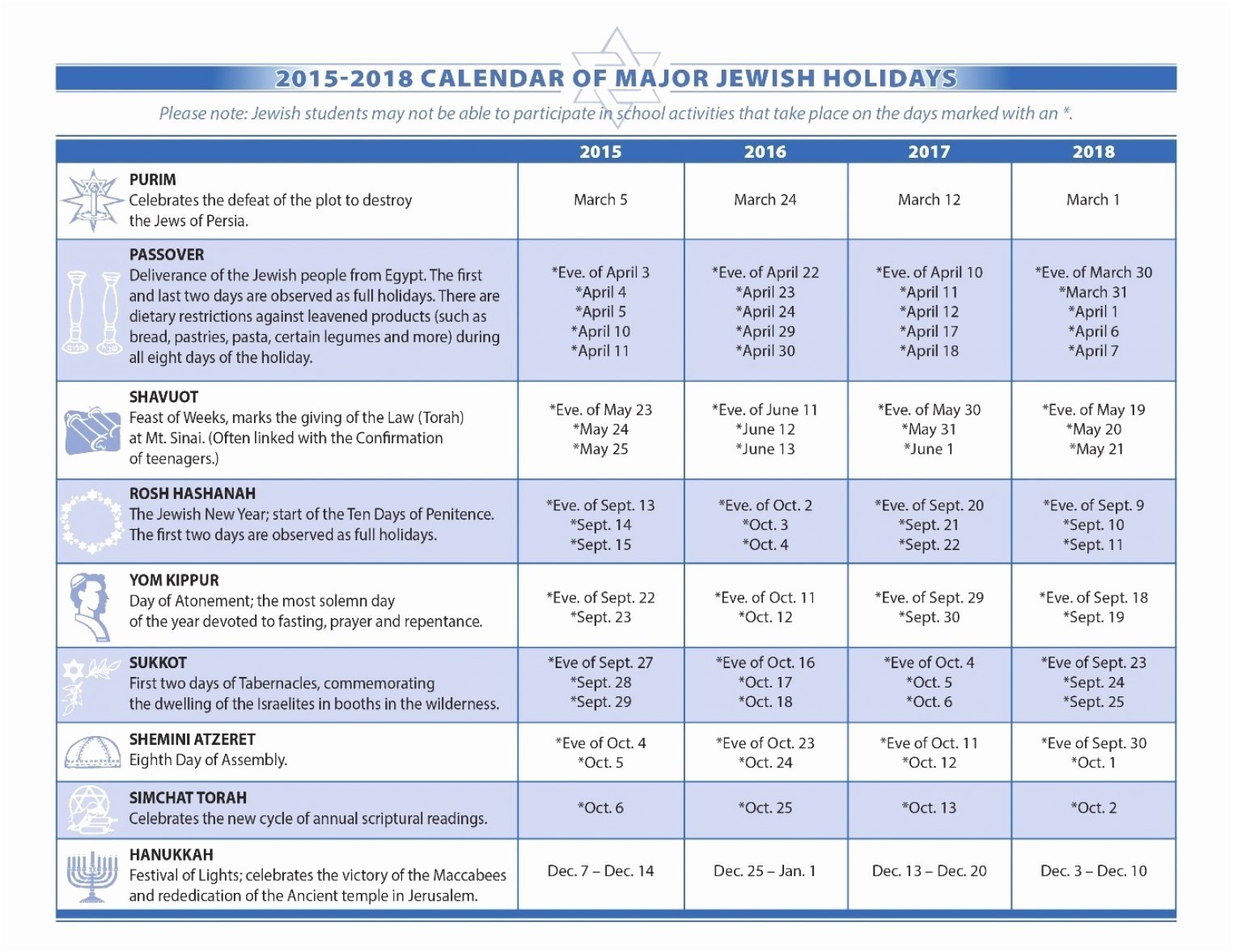 2015-2018 CALENDAR OF MAJOR JEWISH HOLIDAYS

Please note: Jewish students may not be able to participate in school activities that take place on the days marked with an *.

| | 2015 | 2016 | 2017 | 2018 |
|---|---|---|---|---|
| PURIM Celebrates the defeat of the plot to destroy the Jews of Persia. | March 5 | March 24 | March 12 | March 1 |
| PASSOVER Deliverance of the Jewish people from Egypt. The first and last two days are observed as full holidays. There are dietary restrictions against leavened products (such as bread, pastries, pasta, certain legumes and more) during all eight days of the holiday. | *Eve. of April 3 *April 4 *April 5 *April 10 *April 11 | *Eve. of April 22 *April 23 *April 24 *April 29 *April 30 | *Eve. of April 10 *April 11 *April 12 *April 17 *April 18 | *Eve. of March 30 *March 31 *April 1 *April 6 *April 7 |
| SHAVUOT Feast of Weeks, marks the giving of the Law (Torah) at Mt. Sinai. (Often linked with the Confirmation of teenagers.) | *Eve. of May 23 *May 24 *May 25 | *Eve. of June 11 *June 12 *June 13 | *Eve. of May 30 *May 31 *June 1 | *Eve. of May 19 *May 20 *May 21 |
| ROSH HASHANAH The Jewish New Year; start of the Ten Days of Penitence. The first two days are observed as full holidays. | *Eve. of Sept. 13 *Sept. 14 *Sept. 15 | *Eve. of Oct. 2 *Oct. 3 *Oct. 4 | *Eve. of Sept. 20 *Sept. 21 *Sept. 22 | *Eve. of Sept. 9 *Sept. 10 *Sept. 11 |
| YOM KIPPUR Day of Atonement; the most solemn day of the year devoted to fasting, prayer and repentance. | *Eve. of Sept. 22 *Sept. 23 | *Eve. of Oct. 11 *Oct. 12 | *Eve. of Sept. 29 *Sept. 30 | *Eve. of Sept. 18 *Sept. 19 |
| SUKKOT First two days of Tabernacles, commemorating the dwelling of the Israelites in booths in the wilderness. | *Eve of Sept. 27 *Sept. 28 *Sept. 29 | *Eve of Oct. 16 *Oct. 17 *Oct. 18 | *Eve of Oct. 4 *Oct. 5 *Oct. 6 | *Eve of Sept. 23 *Sept. 24 *Sept. 25 |
| SHEMINI ATZERET Eighth Day of Assembly. | *Eve of Oct. 4 *Oct. 5 | *Eve of Oct. 23 *Oct. 24 | *Eve of Oct. 11 *Oct. 12 | *Eve of Sept. 30 *Oct. 1 |
| SIMCHAT TORAH Celebrates the new cycle of annual scriptural readings. | *Oct. 6 | *Oct. 25 | *Oct. 13 | *Oct. 2 |
| HANUKKAH Festival of Lights; celebrates the victory of the Maccabees and rededication of the Ancient temple in Jerusalem. | Dec. 7 – Dec. 14 | Dec. 25 – Jan. 1 | Dec. 13 – Dec. 20 | Dec. 3 – Dec. 10 |